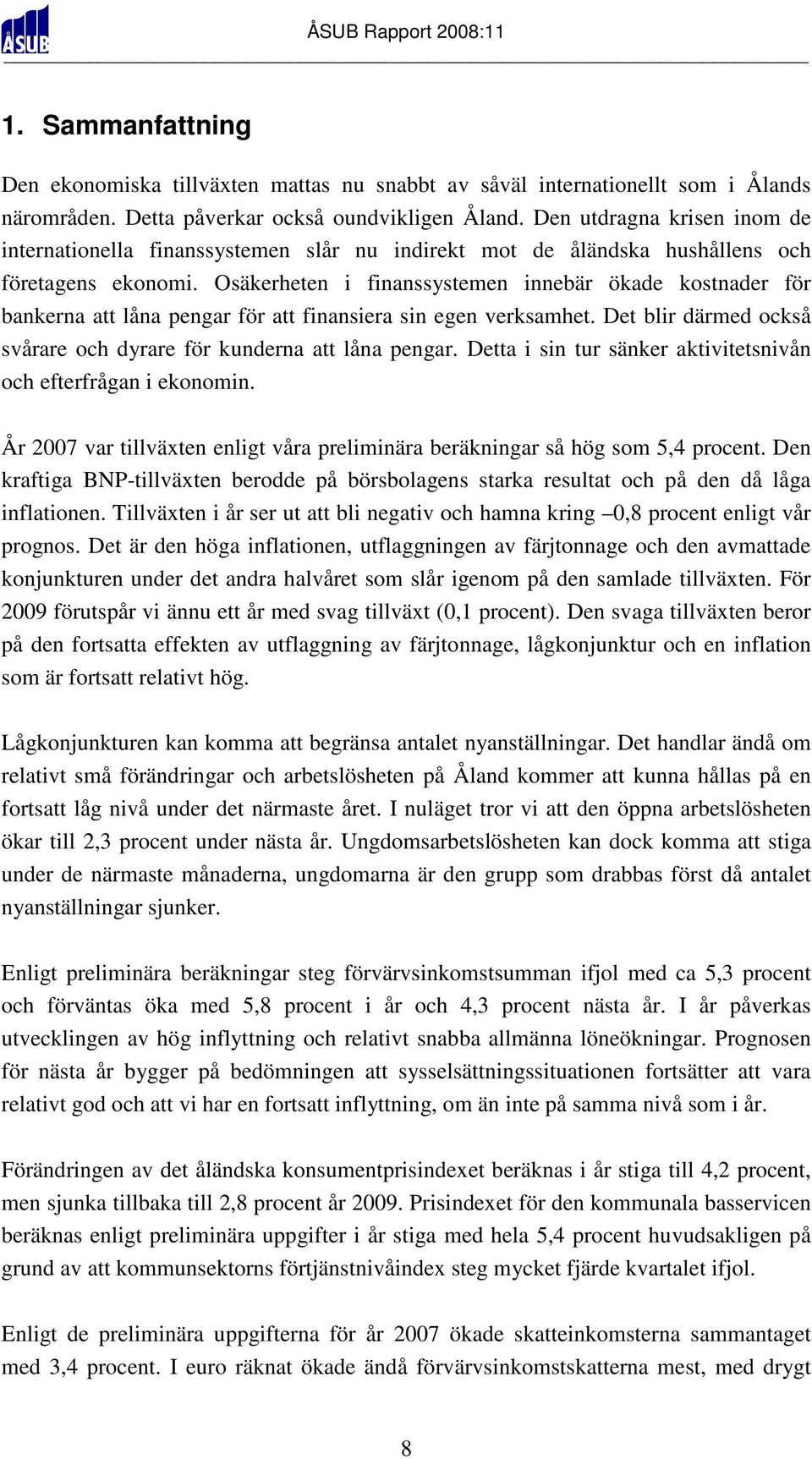 ÅSUB

ÅSUB Rapport 2008:11

1. Sammanfattning

Den ekonomiska tillväxten mattas nu snabbt av såväl internationellt som i Ålands närområden. Detta påverkar också oundvikligen Åland. Den utdragna krisen inom de internationella finanssystemen slår nu indirekt mot de åländska hushållens och företagens ekonomi. Osäkerheten i finanssystemen innebär ökade kostnader för bankerna att låna pengar för att finansiera sin egen verksamhet. Det blir därmed också svårare och dyrare för kunderna att låna pengar. Detta i sin tur sänker aktivitetsnivån och efterfrågan i ekonomin.

År 2007 var tillväxten enligt våra preliminära beräkningar så hög som 5,4 procent. Den kraftiga BNP-tillväxten berodde på börsbolagens starka resultat och på den då låga inflationen. Tillväxten i år ser ut att bli negativ och hamna kring –0,8 procent enligt vår prognos. Det är den höga inflationen, utflaggningen av färjtonnage och den avmattade konjunkturen under det andra halvåret som slår igenom på den samlade tillväxten. För 2009 förutspår vi ännu ett år med svag tillväxt (0,1 procent). Den svaga tillväxten beror på den fortsatta effekten av utflaggning av färjtonnage, lågkonjunktur och en inflation som är fortsatt relativt hög.

Lågkonjunkturen kan komma att begränsa antalet nyanställningar. Det handlar ändå om relativt små förändringar och arbetslösheten på Åland kommer att kunna hållas på en fortsatt låg nivå under det närmaste året. I nuläget tror vi att den öppna arbetslösheten ökar till 2,3 procent under nästa år. Ungdomsarbetslösheten kan dock komma att stiga under de närmaste månaderna, ungdomarna är den grupp som drabbas först då antalet nyanställningar sjunker.

Enligt preliminära beräkningar steg förvärvsinkomstsumman ifjol med ca 5,3 procent och förväntas öka med 5,8 procent i år och 4,3 procent nästa år. I år påverkas utvecklingen av hög inflyttning och relativt snabba allmänna löneökningar. Prognosen för nästa år bygger på bedömningen att sysselsättningssituationen fortsätter att vara relativt god och att vi har en fortsatt inflyttning, om än inte på samma nivå som i år.

Förändringen av det åländska konsumentprisindexet beräknas i år stiga till 4,2 procent, men sjunka tillbaka till 2,8 procent år 2009. Prisindexet för den kommunala basservicen beräknas enligt preliminära uppgifter i år stiga med hela 5,4 procent huvudsakligen på grund av att kommunsektorns förtjänstnivåindex steg mycket fjärde kvartalet ifjol.

Enligt de preliminära uppgifterna för år 2007 ökade skatteinkomsterna sammantaget med 3,4 procent. I euro räknat ökade ändå förvärvsinkomstskatterna mest, med drygt

8